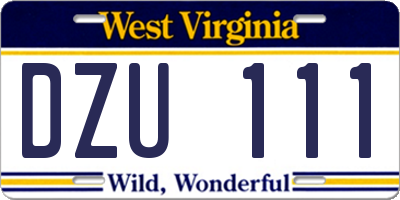 West Virginia

DZU 111

Wild, Wonderful